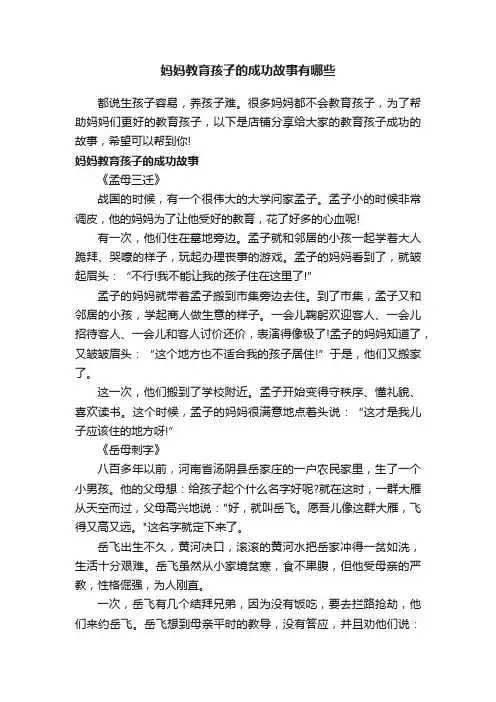 妈妈教育孩子的成功故事有哪些

都说生孩子容易，养孩子难。很多妈妈都不会教育孩子，为了帮助妈妈们更好的教育孩子，以下是店铺分享给大家的教育孩子成功的故事，希望可以帮到你!

妈妈教育孩子的成功故事

《孟母三迁》

战国的时候，有一个很伟大的大学问家孟子。孟子小的时候非常调皮，他的妈妈为了让他受好的教育，花了好多的心血呢!

有一次，他们住在墓地旁边。孟子就和邻居的小孩一起学着大人跪拜、哭嚎的样子，玩起办理丧事的游戏。孟子的妈妈看到了，就皱起眉头：“不行!我不能让我的孩子住在这里了!”

孟子的妈妈就带着孟子搬到市集旁边去住。到了市集，孟子又和邻居的小孩，学起商人做生意的样子。一会儿鞠躬欢迎客人、一会儿招待客人、一会儿和客人讨价还价，表演得像极了!孟子的妈妈知道了，又皱皱眉头：“这个地方也不适合我的孩子居住!”于是，他们又搬家了。

这一次，他们搬到了学校附近。孟子开始变得守秩序、懂礼貌、喜欢读书。这个时候，孟子的妈妈很满意地点着头说：“这才是我儿子应该住的地方呀!”

《岳母刺字》

八百多年以前，河南省汤阴县岳家庄的一户农民家里，生了一个小男孩。他的父母想：给孩子起个什么名字好呢?就在这时，一群大雁从天空而过，父母高兴地说："好，就叫岳飞。愿吾儿像这群大雁，飞得又高又远。"这名字就定下来了。

岳飞出生不久，黄河决口，滚滚的黄河水把岳家冲得一贫如洗，生活十分艰难。岳飞虽然从小家境贫寒，食不果腹，但他受母亲的严教，性格倔强，为人刚直。

一次，岳飞有几个结拜兄弟，因为没有饭吃，要去拦路抢劫，他们来约岳飞。岳飞想到母亲平时的教导，没有答应，并且劝他们说：